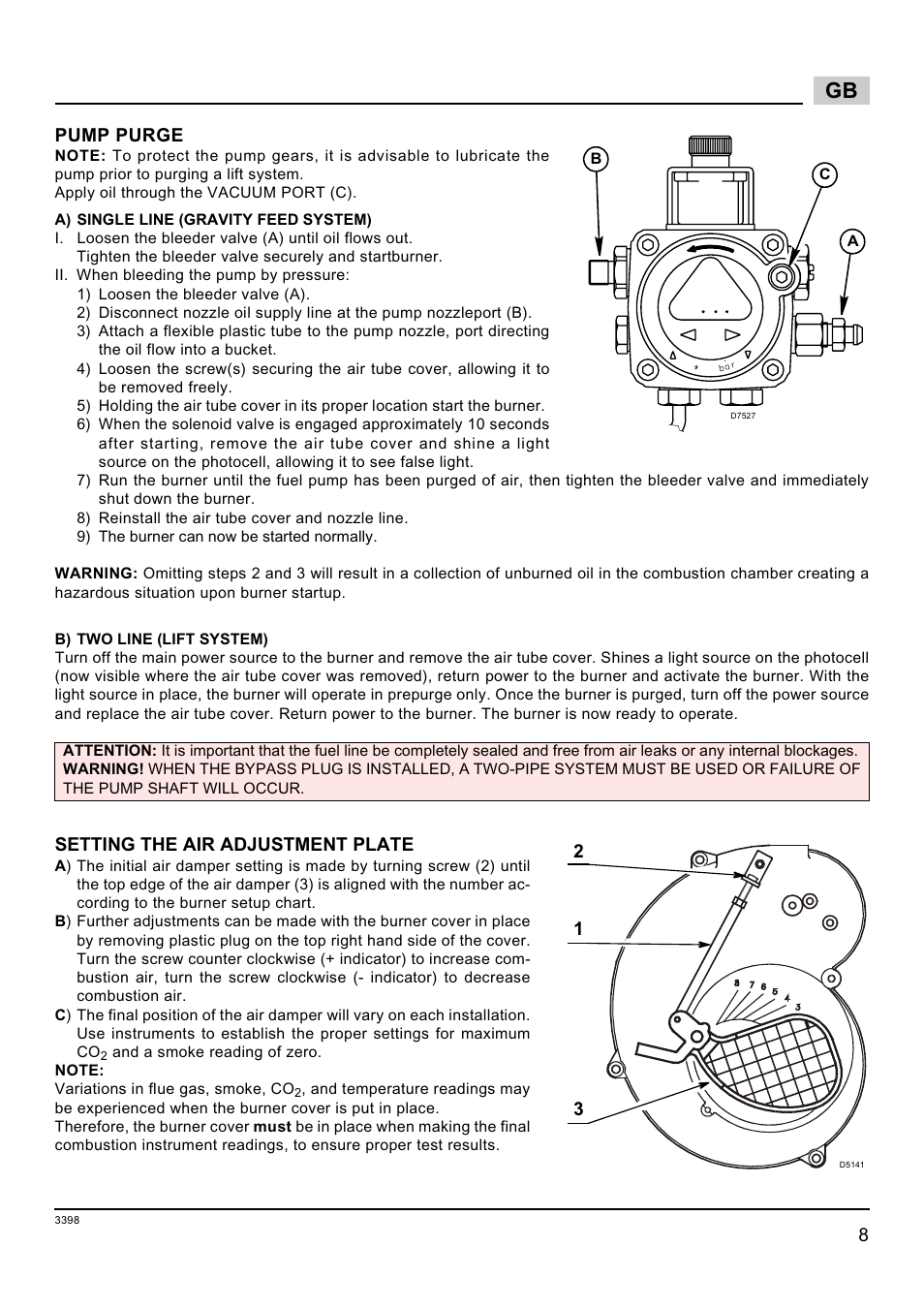 GB

PUMP PURGE

NOTE: To protect the pump gears, it is advisable to lubricate the pump prior to purging a lift system.
Apply oil through the VACUUM PORT (C).

A) SINGLE LINE (GRAVITY FEED SYSTEM)
I. Loosen the bleeder valve (A) until oil flows out.
Tighten the bleeder valve securely and startburner.
II. When bleeding the pump by pressure:
1) Loosen the bleeder valve (A).
2) Disconnect nozzle oil supply line at the pump nozzleport (B).
3) Attach a flexible plastic tube to the pump nozzle, port directing the oil flow into a bucket.
4) Loosen the screw(s) securing the air tube cover, allowing it to be removed freely.
5) Holding the air tube cover in its proper location start the burner.
6) When the solenoid valve is engaged approximately 10 seconds after starting, remove the air tube cover and shine a light source on the photocell, allowing it to see false light.
7) Run the burner until the fuel pump has been purged of air, then tighten the bleeder valve and immediately shut down the burner.
8) Reinstall the air tube cover and nozzle line.
9) The burner can now be started normally.

B

C

A

bar

D7527

WARNING: Omitting steps 2 and 3 will result in a collection of unburned oil in the combustion chamber creating a hazardous situation upon burner startup.

B) TWO LINE (LIFT SYSTEM)
Turn off the main power source to the burner and remove the air tube cover. Shines a light source on the photocell (now visible where the air tube cover was removed), return power to the burner and activate the burner. With the light source in place, the burner will operate in prepurge only. Once the burner is purged, turn off the power source and replace the air tube cover. Return power to the burner. The burner is now ready to operate.

ATTENTION: It is important that the fuel line be completely sealed and free from air leaks or any internal blockages.
WARNING! WHEN THE BYPASS PLUG IS INSTALLED, A TWO-PIPE SYSTEM MUST BE USED OR FAILURE OF THE PUMP SHAFT WILL OCCUR.

SETTING THE AIR ADJUSTMENT PLATE
A) The initial air damper setting is made by turning screw (2) until the top edge of the air damper (3) is aligned with the number according to the burner setup chart.
B) Further adjustments can be made with the burner cover in place by removing plastic plug on the top right hand side of the cover. Turn the screw counter clockwise (+ indicator) to increase combustion air, turn the screw clockwise (- indicator) to decrease combustion air.
C) The final position of the air damper will vary on each installation. Use instruments to establish the proper settings for maximum $CO_2$ and a smoke reading of zero.
NOTE:
Variations in flue gas, smoke, $CO_2$, and temperature readings may be experienced when the burner cover is put in place.
Therefore, the burner cover must be in place when making the final combustion instrument readings, to ensure proper test results.

2

1

3

8 7 6 5 4 3

D5141

3398

8